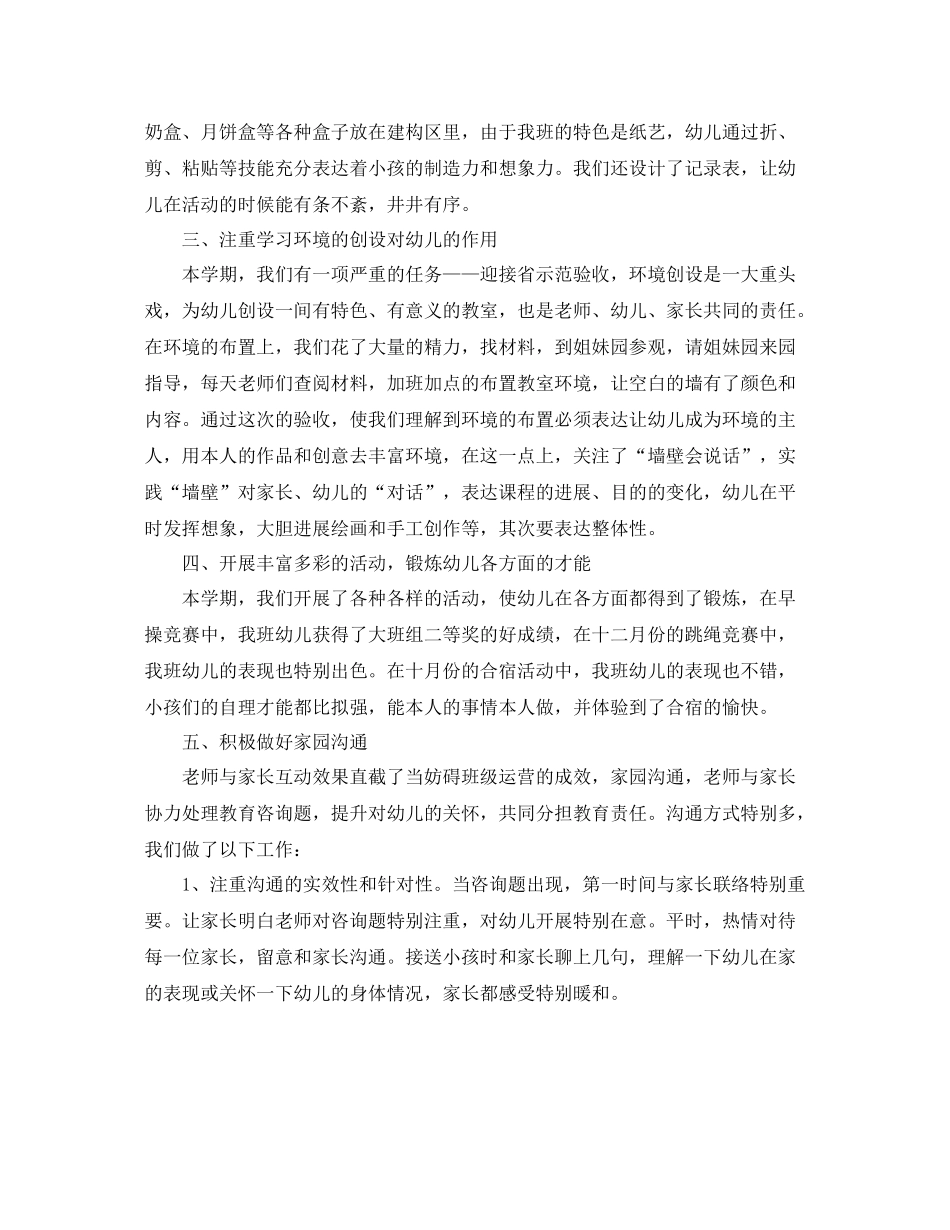 奶盒、月饼盒等各种盒子放在建构区里，由于我班的特色是纸艺，幼儿通过折、剪、粘贴等技能充分表达着小孩的制造力和想象力。我们还设计了记录表，让幼儿在活动的时候能有条不紊，井井有序。

三、注重学习环境的创设对幼儿的作用

本学期，我们有一项严重的任务——迎接省示范验收，环境创设是一大重头戏，为幼儿创设一间有特色、有意义的教室，也是老师、幼儿、家长共同的责任。在环境的布置上，我们花了大量的精力，找材料，到姐妹园参观，请姐妹园来园指导，每天老师们查阅材料，加班加点的布置教室环境，让空白的墙有了颜色和内容。通过这次的验收，使我们理解到环境的布置必须表达让幼儿成为环境的主人，用本人的作品和创意去丰富环境，在这一点上，关注了“墙壁会说话”，实践“墙壁”对家长、幼儿的“对话”，表达课程的进展、目的的变化，幼儿在平时发挥想象，大胆进展绘画和手工创作等，其次要表达整体性。

四、开展丰富多彩的活动，锻炼幼儿各方面的才能

本学期，我们开展了各种各样的活动，使幼儿在各方面都得到了锻炼，在早操竞赛中，我班幼儿获得了大班组二等奖的好成绩，在十二月份的跳绳竞赛中，我班幼儿的表现也特别出色。在十月份的合宿活动中，我班幼儿的表现也不错，小孩们的自理才能都比拟强，能本人的事情本人做，并体验到了合宿的愉快。

五、积极做好家园沟通

老师与家长互动效果直截了当妨碍班级运营的成效，家园沟通，老师与家长协力处理教育咨询题，提升对幼儿的关怀，共同分担教育责任。沟通方式特别多，我们做了以下工作：

1、注重沟通的实效性和针对性。当咨询题出现，第一时间与家长联络特别重要。让家长明白老师对咨询题特别注重，对幼儿开展特别在意。平时，热情对待每一位家长，留意和家长沟通。接送小孩时和家长聊上几句，理解一下幼儿在家的表现或关怀一下幼儿的身体情况，家长都感受特别暖和。